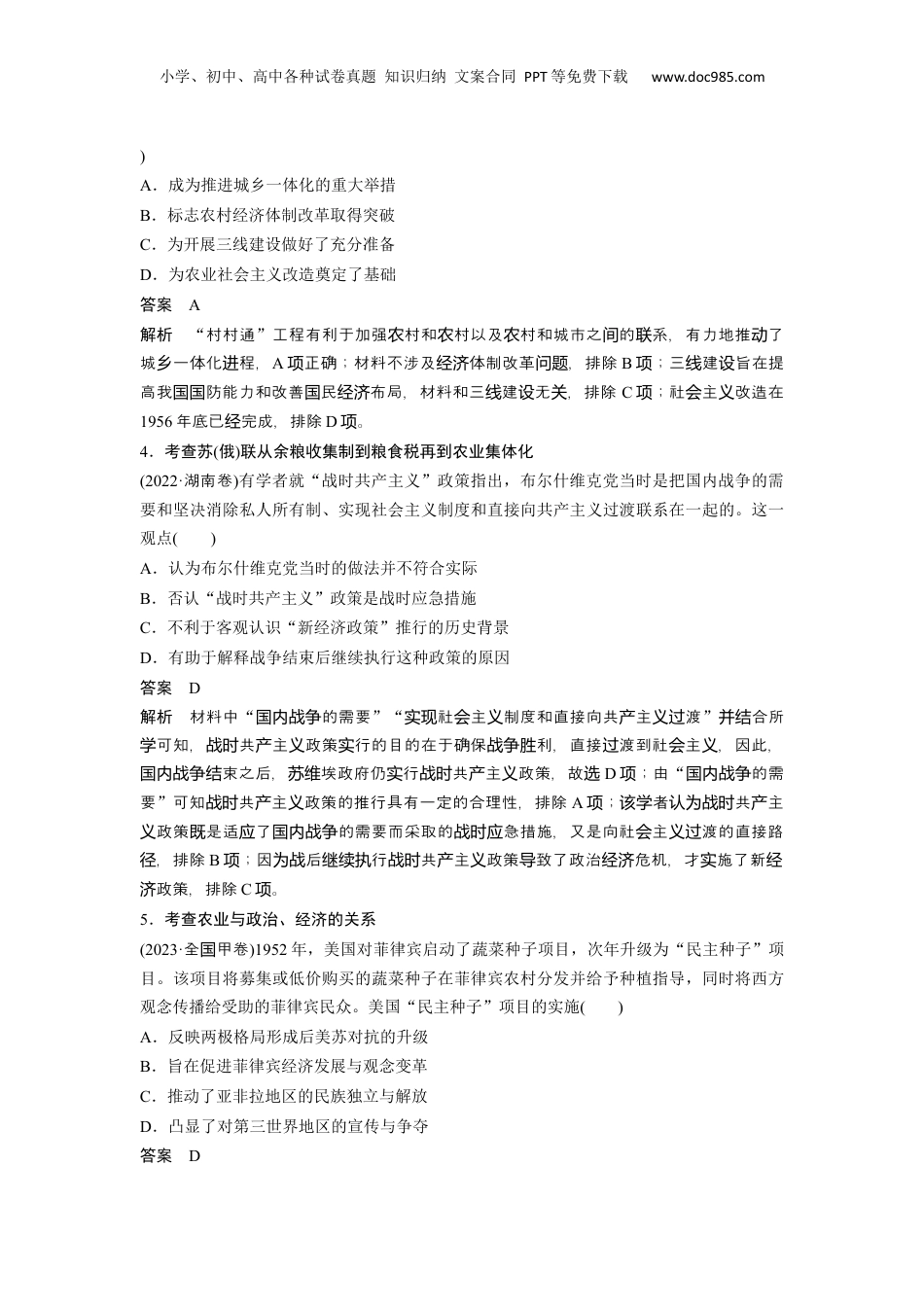 小学、初中、高中各种试卷真题 知识归纳 文案合同 PPT等免费下载 www.doc985.com

)
A．成为推进城乡一体化的重大举措
B．标志农村经济体制改革取得突破
C．为开展三线建设做好了充分准备
D．为农业社会主义改造奠定了基础
答案 A
解析 “村村通”工程有利于加强农村和农村以及农村和城市之间的联系，有力地推动了城乡一体化进程，A项正确；材料不涉及经济体制改革问题，排除B项；三线建设旨在提高我国国防能力和改善国民经济布局，材料和三线建设无关，排除C项；社会主义改造在1956年底已经完成，排除D项。
4．考查苏(俄)联从余粮收集制到粮食税再到农业集体化
(2022·湖南卷)有学者就“战时共产主义”政策指出，布尔什维克党当时是把国内战争的需要和坚决消除私人所有制、实现社会主义制度和直接向共产主义过渡联系在一起的。这一观点(　　)
A．认为布尔什维克党当时的做法并不符合实际
B．否认“战时共产主义”政策是战时应急措施
C．不利于客观认识“新经济政策”推行的历史背景
D．有助于解释战争结束后继续执行这种政策的原因
答案 D
解析 材料中“国内战争的需要”“实现社会主义制度和直接向共产主义过渡”并结合所学可知，战时共产主义政策实行的目的在于确保战争胜利，直接过渡到社会主义，因此，国内战争结束之后，苏维埃政府仍实行战时共产主义政策，故选D项；由“国内战争的需要”可知战时共产主义政策的推行具有一定的合理性，排除A项；该学者认为战时共产主义政策既是适应了国内战争的需要而采取的战时应急措施，又是向社会主义过渡的直接路径，排除B项；因为战后继续执行战时共产主义政策导致了政治经济危机，才实施了新经济政策，排除C项。
5．考查农业与政治、经济的关系
(2023·全国甲卷)1952年，美国对菲律宾启动了蔬菜种子项目，次年升级为“民主种子”项目。该项目将募集或低价购买的蔬菜种子在菲律宾农村分发并给予种植指导，同时将西方观念传播给受助的菲律宾民众。美国“民主种子”项目的实施(　　)
A．反映两极格局形成后美苏对抗的升级
B．旨在促进菲律宾经济发展与观念变革
C．推动了亚非拉地区的民族独立与解放
D．凸显了对第三世界地区的宣传与争夺
答案 D